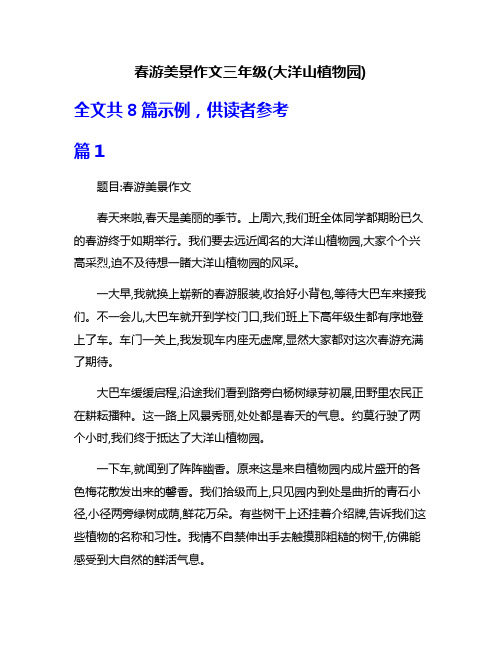 春游美景作文三年级(大洋山植物园)

全文共 8 篇示例，供读者参考

篇 1

题目:春游美景作文

春天来啦,春天是美丽的季节。上周六,我们班全体同学都期盼已久的春游终于如期举行。我们要去远近闻名的大洋山植物园,大家个个兴高采烈,迫不及待想一睹大洋山植物园的风采。

一大早,我就换上崭新的春游服装,收拾好小背包,等待大巴车来接我们。不一会儿,大巴车就开到学校门口,我们班上下高年级生都有序地登上了车。车门一关上,我发现车内座无虚席,显然大家都对这次春游充满了期待。

大巴车缓缓启程,沿途我们看到路旁白杨树绿芽初展,田野里农民正在耕耘播种。这一路上风景秀丽,处处都是春天的气息。约莫行驶了两个小时,我们终于抵达了大洋山植物园。

一下车,就闻到了阵阵幽香。原来这是来自植物园内成片盛开的各色梅花散发出来的馨香。我们拾级而上,只见园内到处是曲折的青石小径,小径两旁绿树成荫,鲜花万朵。有些树干上还挂着介绍牌,告诉我们这些植物的名称和习性。我情不自禁伸出手去触摸那粗糙的树干,仿佛能感受到大自然的鲜活气息。